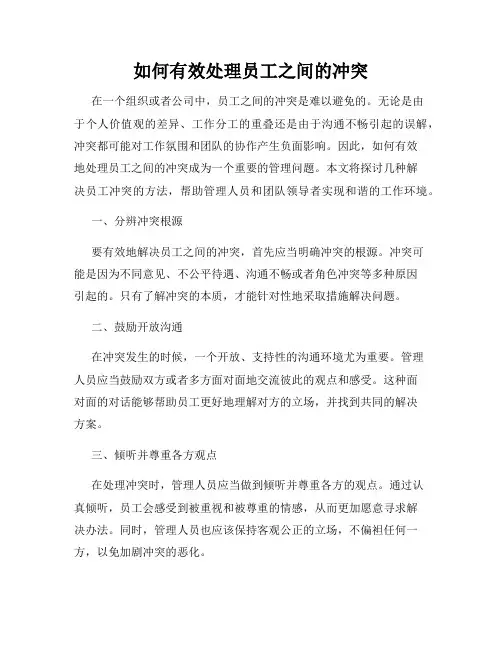 如何有效处理员工之间的冲突

在一个组织或者公司中，员工之间的冲突是难以避免的。无论是由于个人价值观的差异、工作分工的重叠还是由于沟通不畅引起的误解，冲突都可能对工作氛围和团队的协作产生负面影响。因此，如何有效地处理员工之间的冲突成为一个重要的管理问题。本文将探讨几种解决员工冲突的方法，帮助管理人员和团队领导者实现和谐的工作环境。

一、分辨冲突根源

要有效地解决员工之间的冲突，首先应当明确冲突的根源。冲突可能是因为不同意见、不公平待遇、沟通不畅或者角色冲突等多种原因引起的。只有了解冲突的本质，才能针对性地采取措施解决问题。

二、鼓励开放沟通

在冲突发生的时候，一个开放、支持性的沟通环境尤为重要。管理人员应当鼓励双方或者多方面对面地交流彼此的观点和感受。这种面对面的对话能够帮助员工更好地理解对方的立场，并找到共同的解决方案。

三、倾听并尊重各方观点

在处理冲突时，管理人员应当做到倾听并尊重各方的观点。通过认真倾听，员工会感受到被重视和被尊重的情感，从而更加愿意寻求解决办法。同时，管理人员也应该保持客观公正的立场，不偏袒任何一方，以免加剧冲突的恶化。